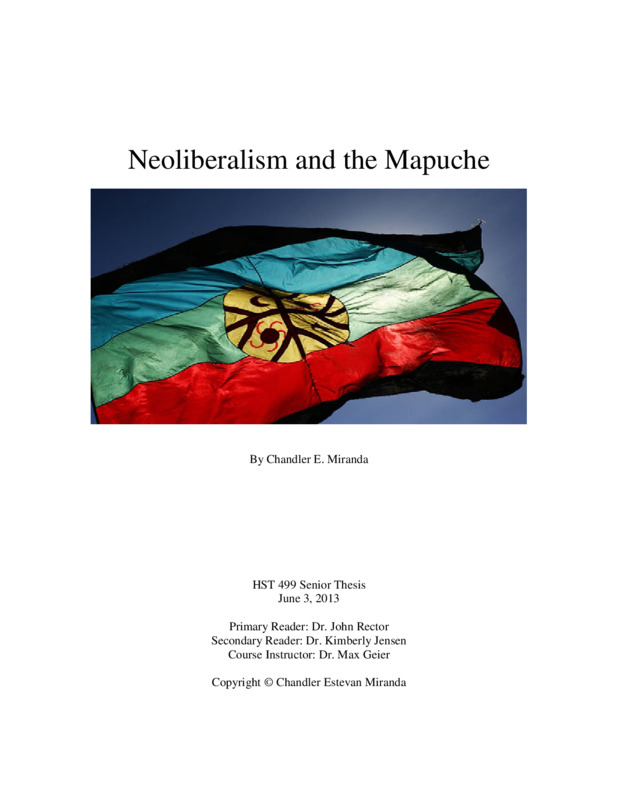 Neoliberalism and the Mapuche

By Chandler E. Miranda

HST 499 Senior Thesis
June 3, 2013

Primary Reader: Dr. John Rector
Secondary Reader: Dr. Kimberly Jensen
Course Instructor: Dr. Max Geier

Copyright © Chandler Estevan Miranda